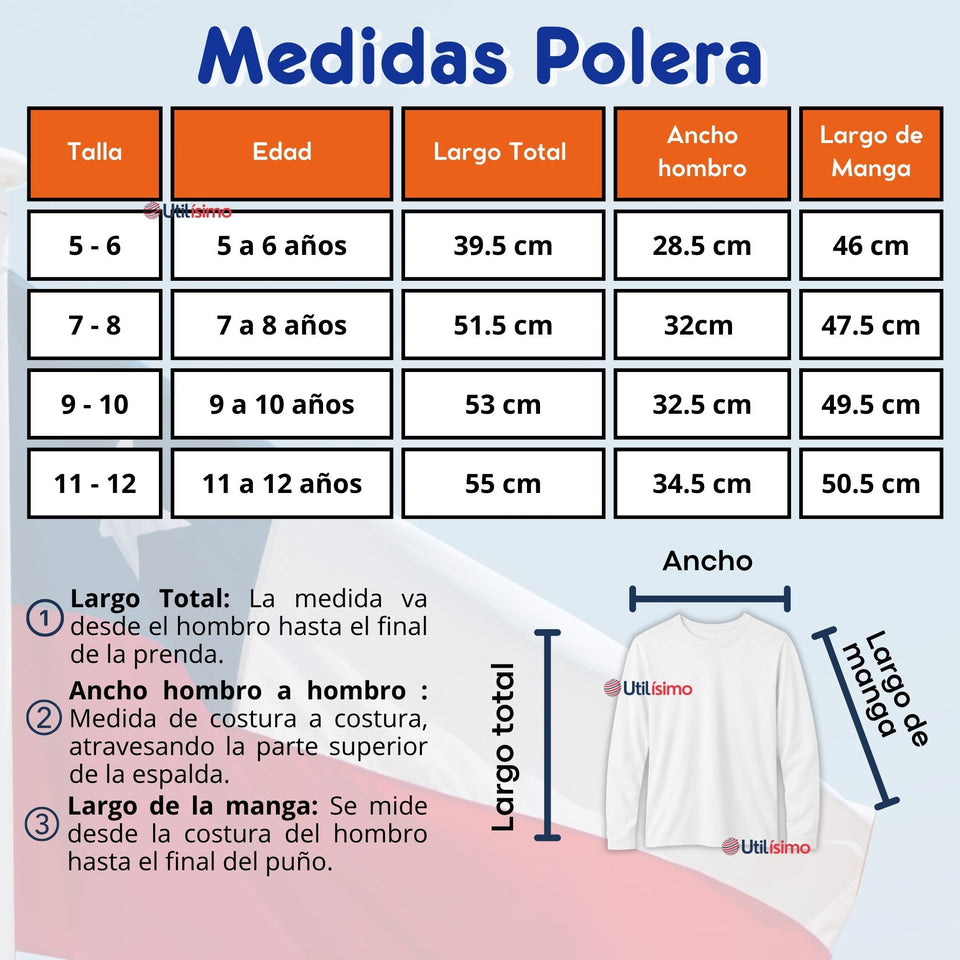 Medidas Polera

| Talla | Edad | Largo Total | Ancho hombro | Largo de Manga |
|---|---|---|---|---|
| 5 - 6 | 5 a 6 años | 39.5 cm | 28.5 cm | 46 cm |
| 7 - 8 | 7 a 8 años | 51.5 cm | 32cm | 47.5 cm |
| 9 - 10 | 9 a 10 años | 53 cm | 32.5 cm | 49.5 cm |
| 11 - 12 | 11 a 12 años | 55 cm | 34.5 cm | 50.5 cm |

Utilísimo

1 Largo Total: La medida va desde el hombro hasta el final de la prenda.

2 Ancho hombro a hombro : Medida de costura a costura, atravesando la parte superior de la espalda.

3 Largo de la manga: Se mide desde la costura del hombro hasta el final del puño.

Ancho

Largo total

Largo de manga

Utilísimo

Utilísimo